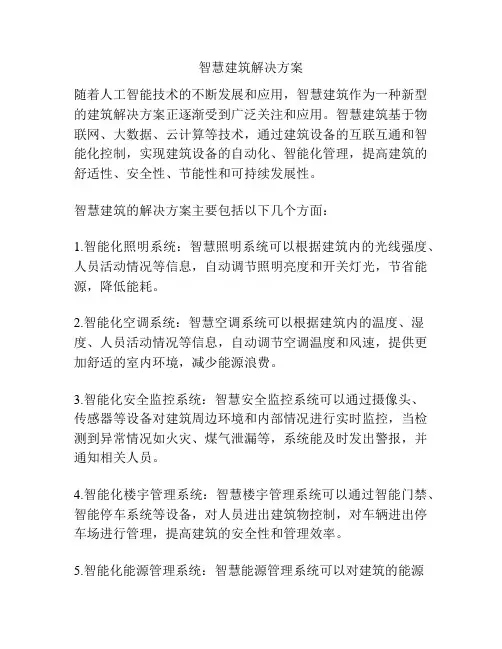 智慧建筑解决方案

随着人工智能技术的不断发展和应用，智慧建筑作为一种新型的建筑解决方案正逐渐受到广泛关注和应用。智慧建筑基于物联网、大数据、云计算等技术，通过建筑设备的互联互通和智能化控制，实现建筑设备的自动化、智能化管理，提高建筑的舒适性、安全性、节能性和可持续发展性。

智慧建筑的解决方案主要包括以下几个方面：

1.智能化照明系统：智慧照明系统可以根据建筑内的光线强度、人员活动情况等信息，自动调节照明亮度和开关灯光，节省能源，降低能耗。

2.智能化空调系统：智慧空调系统可以根据建筑内的温度、湿度、人员活动情况等信息，自动调节空调温度和风速，提供更加舒适的室内环境，减少能源浪费。

3.智能化安全监控系统：智慧安全监控系统可以通过摄像头、传感器等设备对建筑周边环境和内部情况进行实时监控，当检测到异常情况如火灾、煤气泄漏等，系统能及时发出警报，并通知相关人员。

4.智能化楼宇管理系统：智慧楼宇管理系统可以通过智能门禁、智能停车系统等设备，对人员进出建筑物控制，对车辆进出停车场进行管理，提高建筑的安全性和管理效率。

5.智能化能源管理系统：智慧能源管理系统可以对建筑的能源